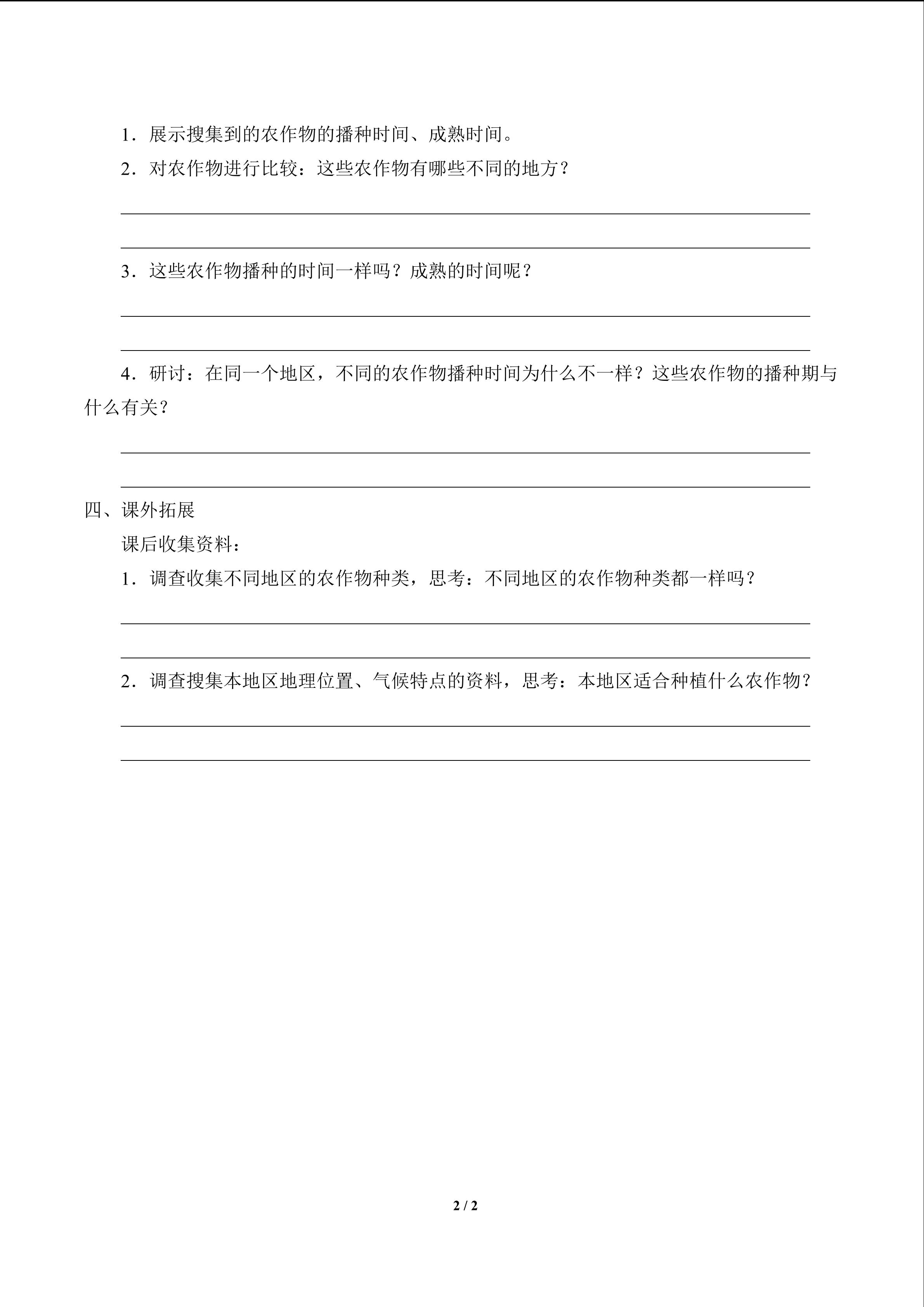 1．展示搜集到的农作物的播种时间、成熟时间。

2．对农作物进行比较：这些农作物有哪些不同的地方？

____

____

3．这些农作物播种的时间一样吗？成熟的时间呢？

____

____

4．研讨：在同一个地区，不同的农作物播种时间为什么不一样？这些农作物的播种期与什么有关？

____

____

四、课外拓展

课后收集资料：

1．调查收集不同地区的农作物种类，思考：不同地区的农作物种类都一样吗？

____

____

2．调查搜集本地区地理位置、气候特点的资料，思考：本地区适合种植什么农作物？

____

____

2 / 2